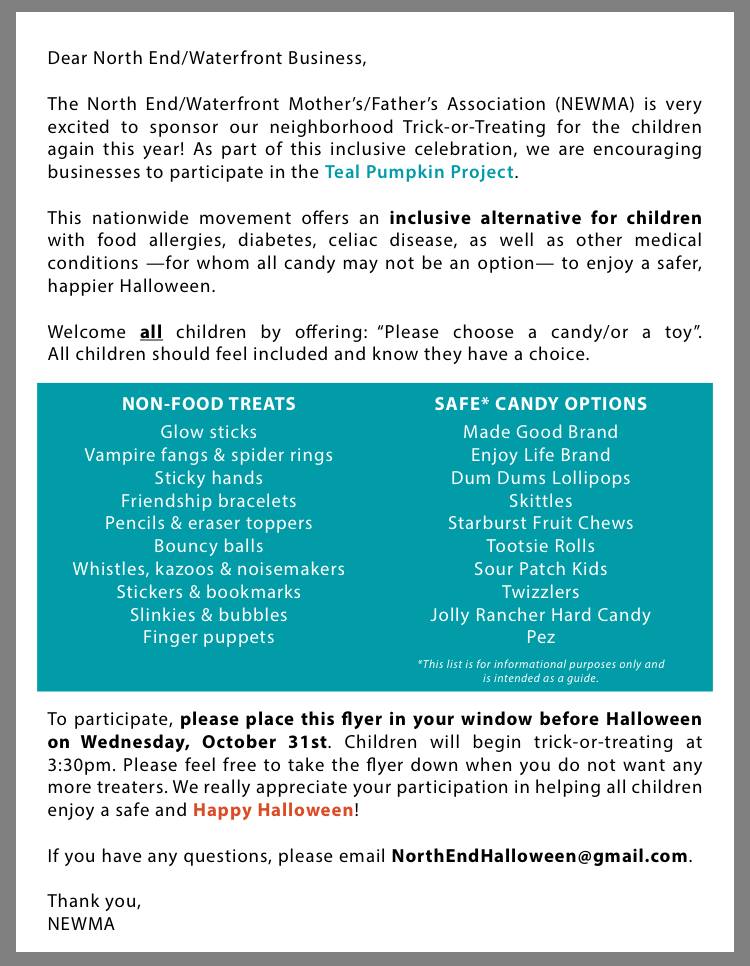 Dear North End/Waterfront Business,

The North End/Waterfront Mother's/Father's Association (NEWMA) is very excited to sponsor our neighborhood Trick-or-Treating for the children again this year! As part of this inclusive celebration, we are encouraging businesses to participate in the Teal Pumpkin Project.

This nationwide movement offers an inclusive alternative for children with food allergies, diabetes, celiac disease, as well as other medical conditions —for whom all candy may not be an option— to enjoy a safer, happier Halloween.

Welcome all children by offering: "Please choose a candy/or a toy". All children should feel included and know they have a choice.

NON-FOOD TREATS
Glow sticks
Vampire fangs & spider rings
Sticky hands
Friendship bracelets
Pencils & eraser toppers
Bouncy balls
Whistles, kazoos & noisemakers
Stickers & bookmarks
Slinkies & bubbles
Finger puppets

SAFE* CANDY OPTIONS
Made Good Brand
Enjoy Life Brand
Dum Dums Lollipops
Skittles
Starburst Fruit Chews
Tootsie Rolls
Sour Patch Kids
Twizzlers
Jolly Rancher Hard Candy
Pez

*This list is for informational purposes only and is intended as a guide.

To participate, please place this flyer in your window before Halloween on Wednesday, October 31st. Children will begin trick-or-treating at 3:30pm. Please feel free to take the flyer down when you do not want any more treaters. We really appreciate your participation in helping all children enjoy a safe and Happy Halloween!

If you have any questions, please email NorthEndHalloween@gmail.com.

Thank you,
NEWMA